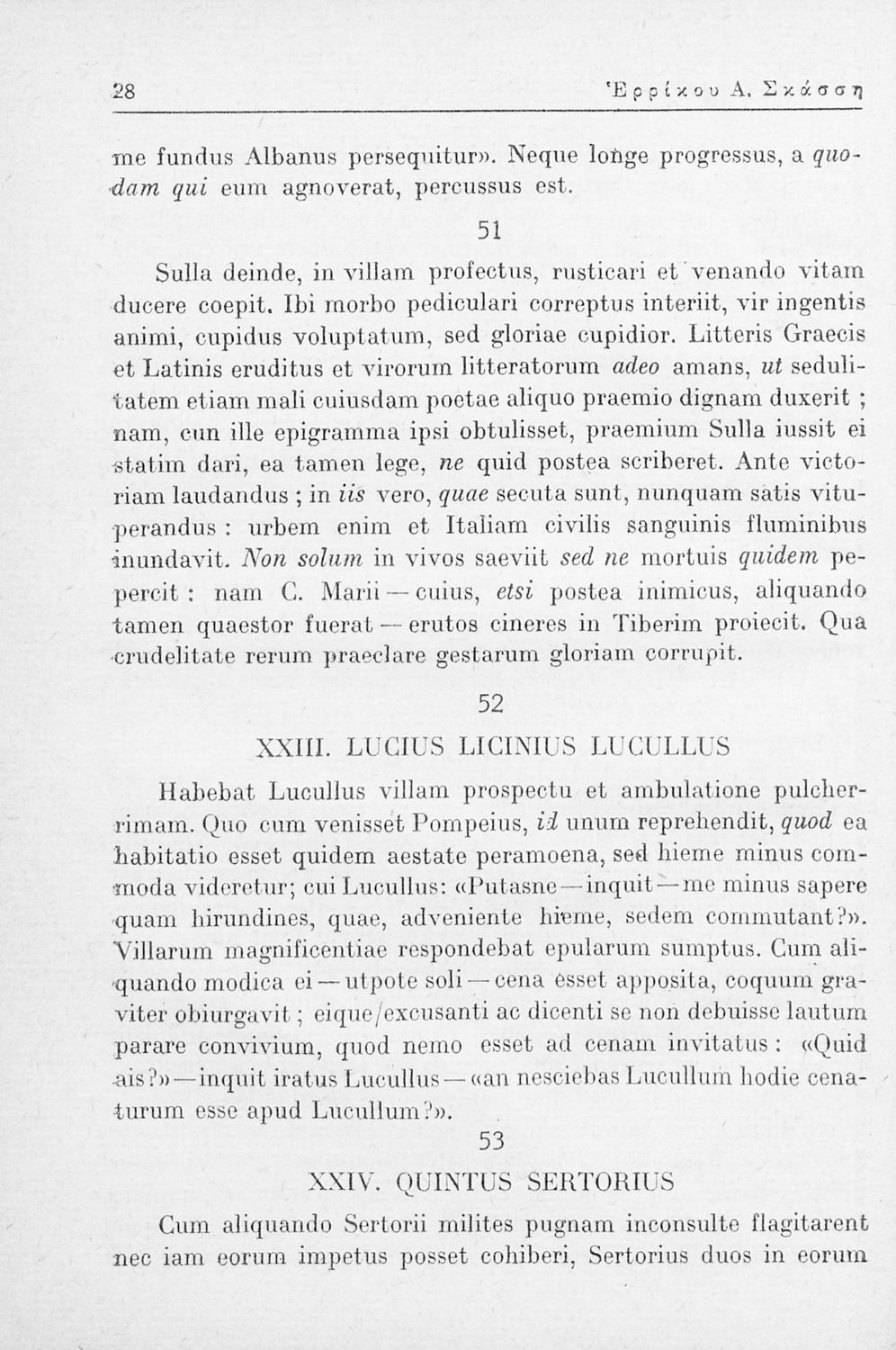 28 Ἐρρίκου Α. Σκάσση

me fundus Albanus persequitur». Neque longe progressus, a quodam qui eum agnoverat, percussus est.

51

Sulla deinde, in villam profectus, rusticari et venando vitam ducere coepit. Ibi morbo pediculari correptus interiit, vir ingentis animi, cupidus voluptatum, sed gloriae cupidior. Litteris Graecis et Latinis eruditus et virorum litteratorum adeo amans, ut sedulitatem etiam mali cuiusdam poetae aliquo praemio dignam duxerit ; nam, cun ille epigramma ipsi obtulisset, praemium Sulla iussit ei statim dari, ea tamen lege, ne quid postea scriberet. Ante victoriam laudandus ; in iis vero, quae secuta sunt, nunquam satis vituperandus : urbem enim et Italiam civilis sanguinis fluminibus inundavit. Non solum in vivos saeviit sed ne mortuis quidem pepercit : nam C. Marii — cuius, etsi postea inimicus, aliquando tamen quaestor fuerat — erutos cineres in Tiberim proiecit. Qua crudelitate rerum praeclare gestarum gloriam corrupit.

52

XXIII. LUCIUS LICINIUS LUCULLUS

Habebat Lucullus villam prospectu et ambulatione pulcherrimam. Quo cum venisset Pompeius, id unum reprehendit, quod ea habitatio esset quidem aestate peramoena, sed hieme minus commoda videretur; cui Lucullus: «Putasne — inquit — me minus sapere quam hirundines, quae, adveniente hieme, sedem commutant?». Villarum magnificentiae respondebat epularum sumptus. Cum aliquando modica ei — utpote soli — cena esset apposita, coquum graviter obiurgavit ; eique excusanti ac dicenti se non debuisse lautum parare convivium, quod nemo esset ad cenam invitatus : «Quid ais?» — inquit iratus Lucullus — «an nesciebas Lucullum hodie cenaturum esse apud Lucullum?».

53

XXIV. QUINTUS SERTORIUS

Cum aliquando Sertorii milites pugnam inconsulte flagitarent nec iam eorum impetus posset cohiberi, Sertorius duos in eorum